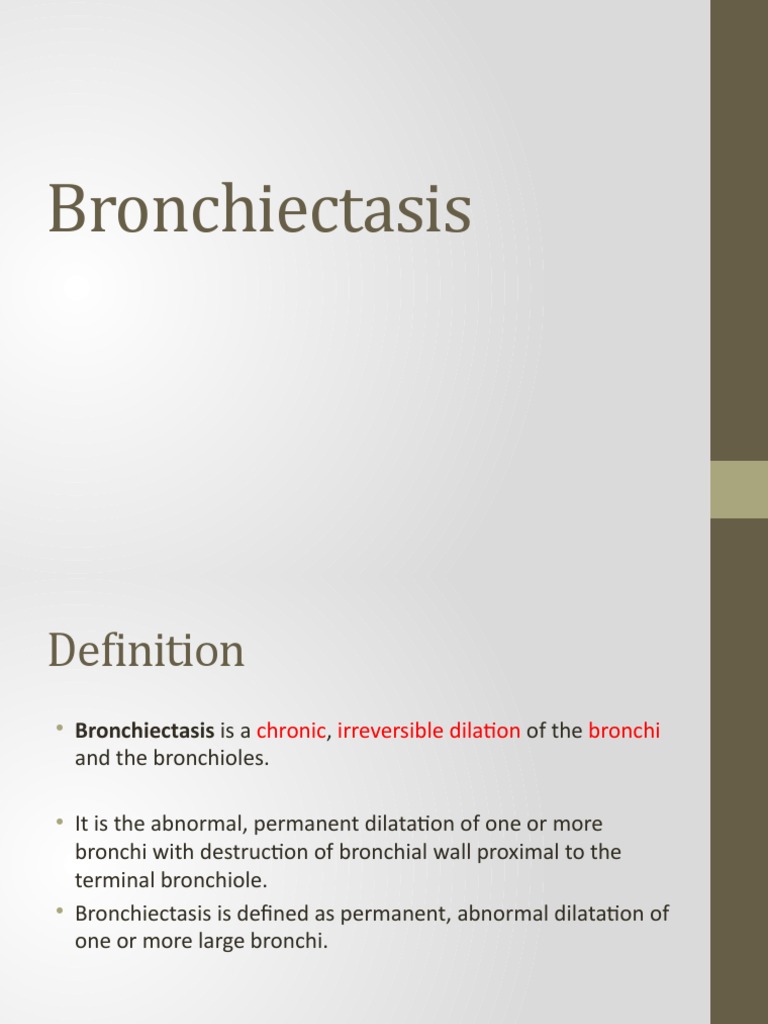 Bronchiectasis

Definition

• Bronchiectasis is a chronic, irreversible dilation of the bronchi and the bronchioles.

• It is the abnormal, permanent dilatation of one or more bronchi with destruction of bronchial wall proximal to the terminal bronchiole.

• Bronchiectasis is defined as permanent, abnormal dilatation of one or more large bronchi.